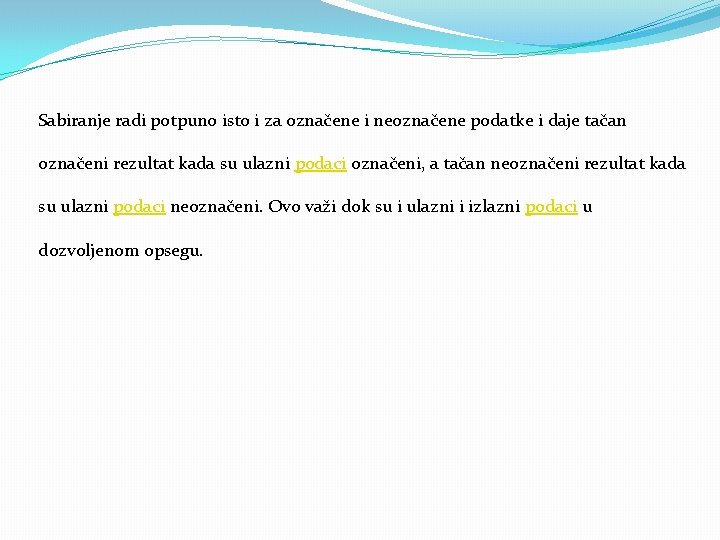 Sabiranje radi potpuno isto i za označene i neoznačene podatke i daje tačan označeni rezultat kada su ulazni podaci označeni, a tačan neoznačeni rezultat kada su ulazni podaci neoznačeni. Ovo važi dok su i ulazni i izlazni podaci u dozvoljenom opsegu.